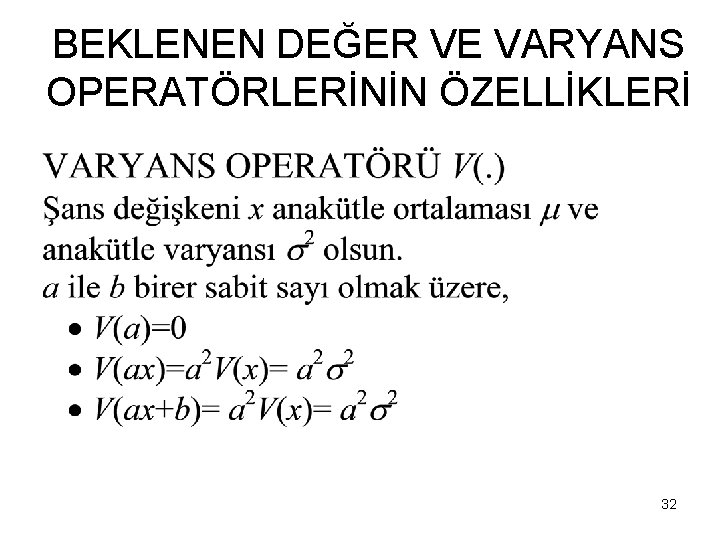 BEKLENEN DEĞER VE VARYANS OPERATÖRLERİNİN ÖZELLİKLERİ

VARYANS OPERATÖRÜ $V(.)$

Şans değişkeni x anakütle ortalaması $\mu$ ve anakütle varyansı $\sigma^2$ olsun.

a ile b birer sabit sayı olmak üzere,

• $V(a)=0$
• $V(ax)=a^2V(x)= a^2\sigma^2$
• $V(ax+b)= a^2V(x)= a^2\sigma^2$

32